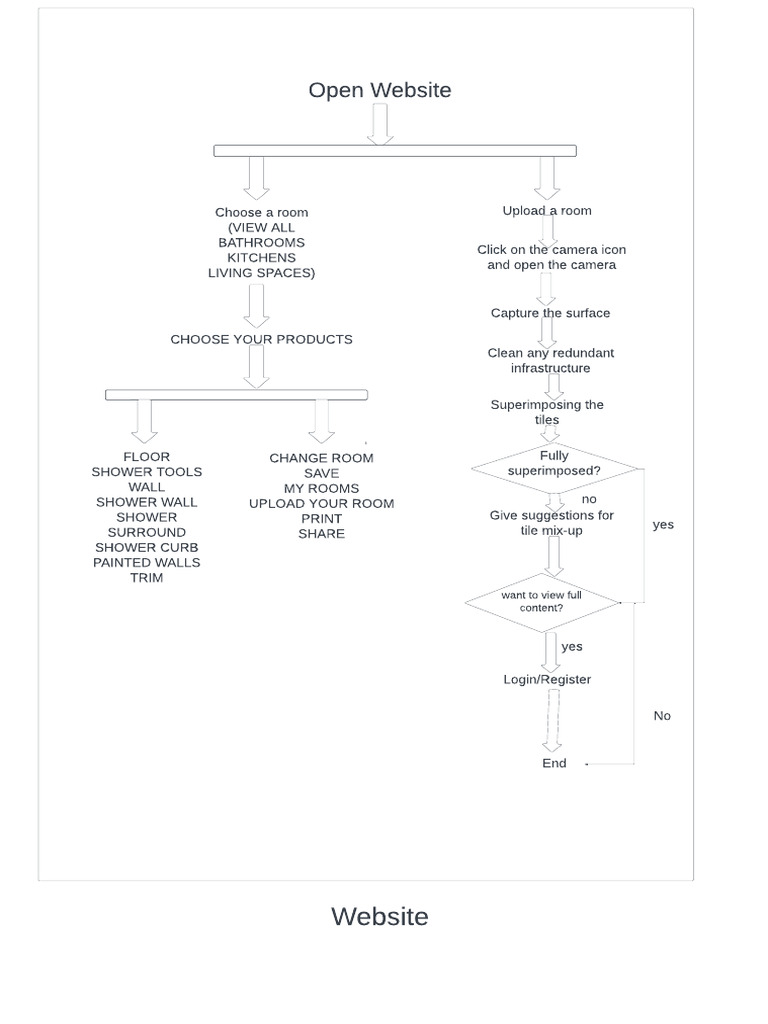 Open Website

Choose a room (VIEW ALL BATHROOMS KITCHENS LIVING SPACES)

CHOOSE YOUR PRODUCTS

FLOOR
SHOWER TOOLS
WALL
SHOWER WALL
SHOWER
SURROUND
SHOWER CURB
PAINTED WALLS
TRIM

CHANGE ROOM
SAVE
MY ROOMS
UPLOAD YOUR ROOM
PRINT
SHARE

Upload a room

Click on the camera icon and open the camera

Capture the surface

Clean any redundant infrastructure

Superimposing the tiles

Fully superimposed?

no

yes

Give suggestions for tile mix-up

want to view full content?

yes

Login/Register

No

End

Website